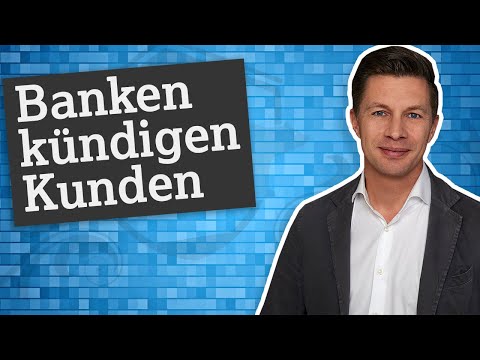 Banken kündigen Kunden